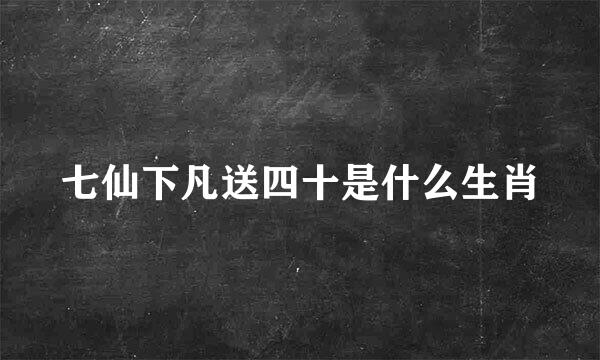 七仙下凡送四十是什么生肖